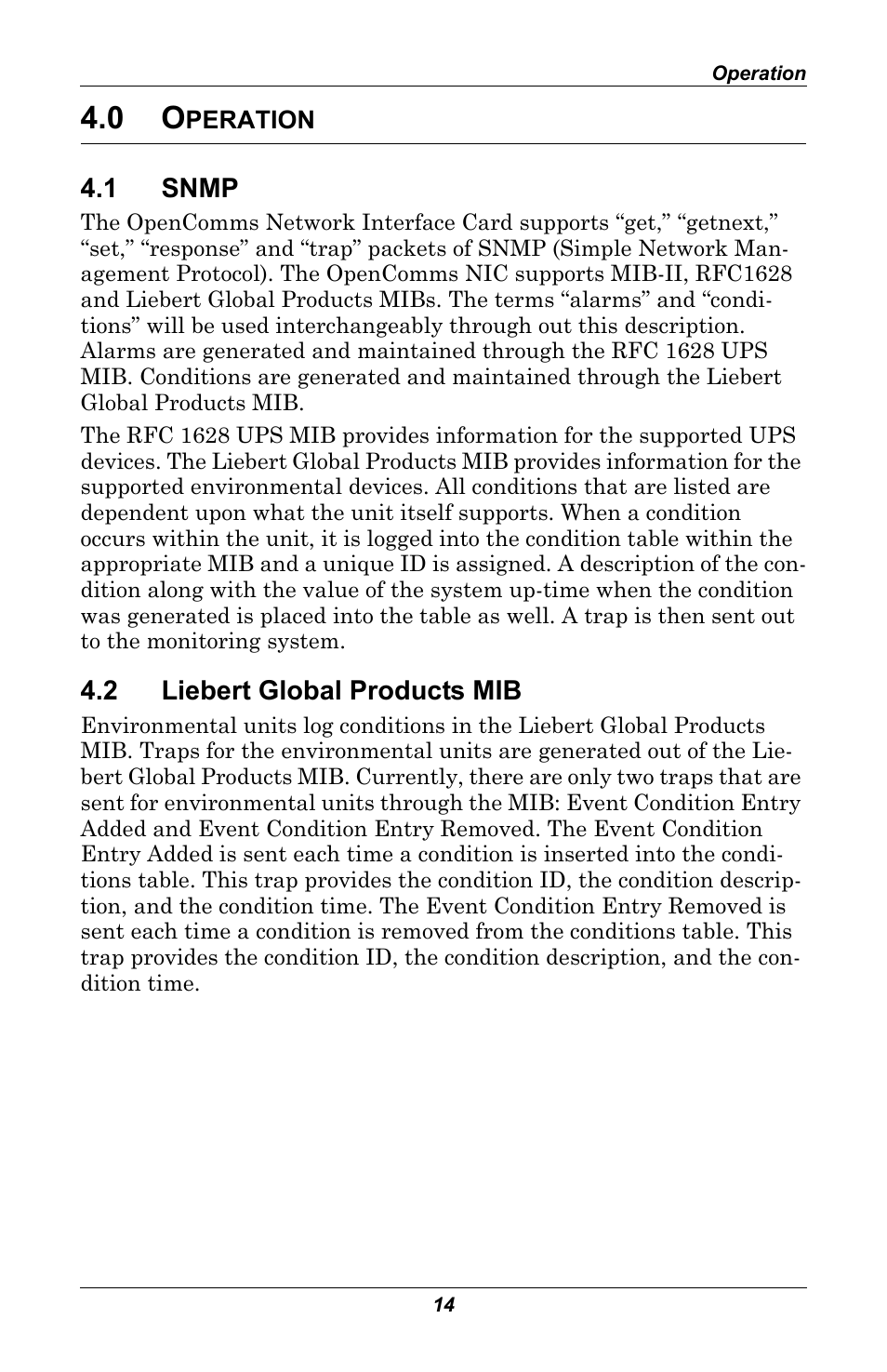 Operation

4.0 OPERATION

4.1 SNMP

The OpenComms Network Interface Card supports “get,” “getnext,” “set,” “response” and “trap” packets of SNMP (Simple Network Management Protocol). The OpenComms NIC supports MIB-II, RFC1628 and Liebert Global Products MIBs. The terms “alarms” and “conditions” will be used interchangeably through out this description. Alarms are generated and maintained through the RFC 1628 UPS MIB. Conditions are generated and maintained through the Liebert Global Products MIB.

The RFC 1628 UPS MIB provides information for the supported UPS devices. The Liebert Global Products MIB provides information for the supported environmental devices. All conditions that are listed are dependent upon what the unit itself supports. When a condition occurs within the unit, it is logged into the condition table within the appropriate MIB and a unique ID is assigned. A description of the condition along with the value of the system up-time when the condition was generated is placed into the table as well. A trap is then sent out to the monitoring system.

4.2 Liebert Global Products MIB

Environmental units log conditions in the Liebert Global Products MIB. Traps for the environmental units are generated out of the Liebert Global Products MIB. Currently, there are only two traps that are sent for environmental units through the MIB: Event Condition Entry Added and Event Condition Entry Removed. The Event Condition Entry Added is sent each time a condition is inserted into the conditions table. This trap provides the condition ID, the condition description, and the condition time. The Event Condition Entry Removed is sent each time a condition is removed from the conditions table. This trap provides the condition ID, the condition description, and the condition time.

14